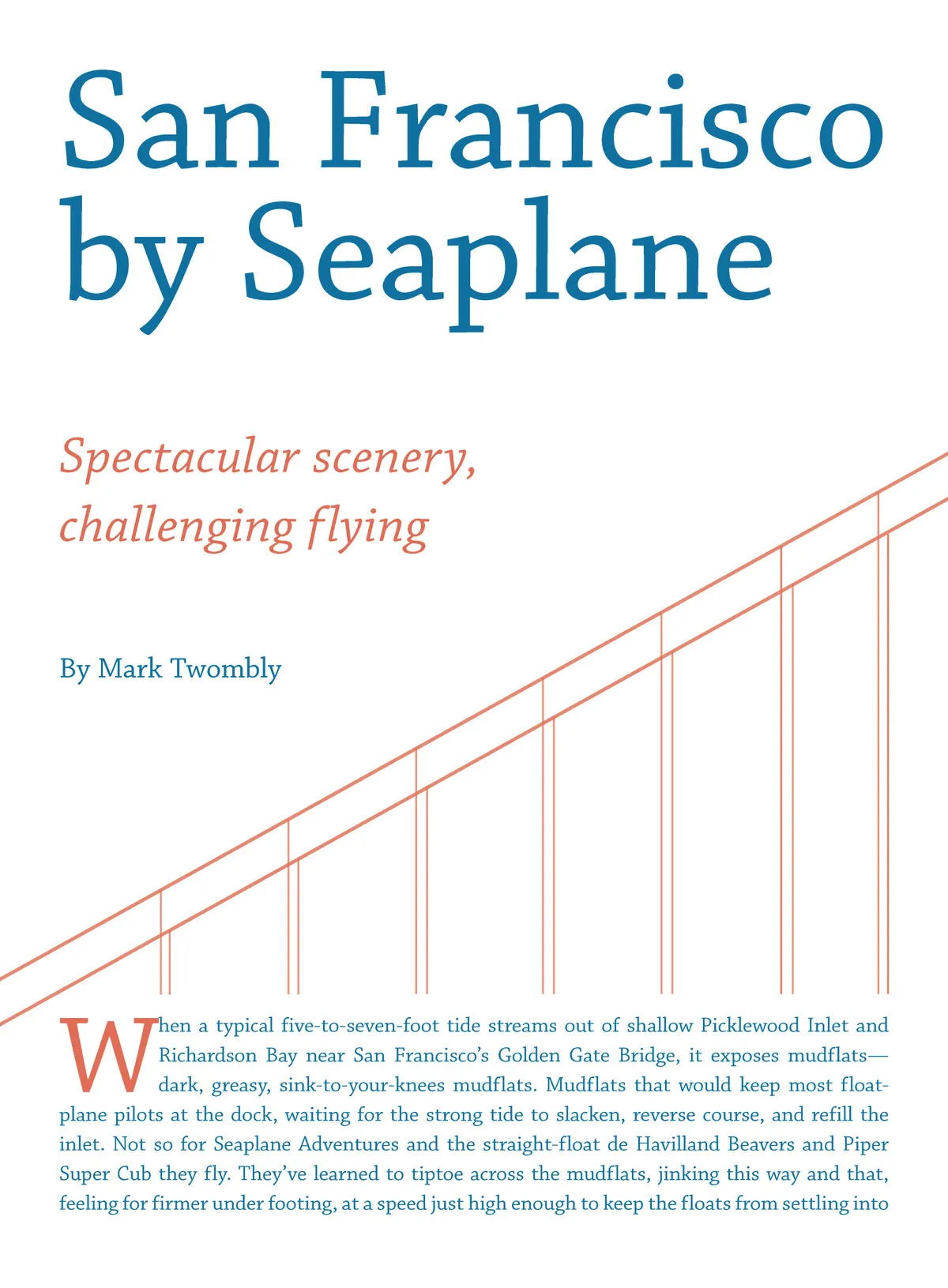 San Francisco by Seaplane

Spectacular scenery, challenging flying

By Mark Twombly

When a typical five-to-seven-foot tide streams out of shallow Picklewood Inlet and Richardson Bay near San Francisco's Golden Gate Bridge, it exposes mudflats—dark, greasy, sink-to-your-knees mudflats. Mudflats that would keep most floatplane pilots at the dock, waiting for the strong tide to slacken, reverse course, and refill the inlet. Not so for Seaplane Adventures and the straight-float de Havilland Beavers and Piper Super Cub they fly. They've learned to tiptoe across the mudflats, jinking this way and that, feeling for firmer under footing, at a speed just high enough to keep the floats from settling into